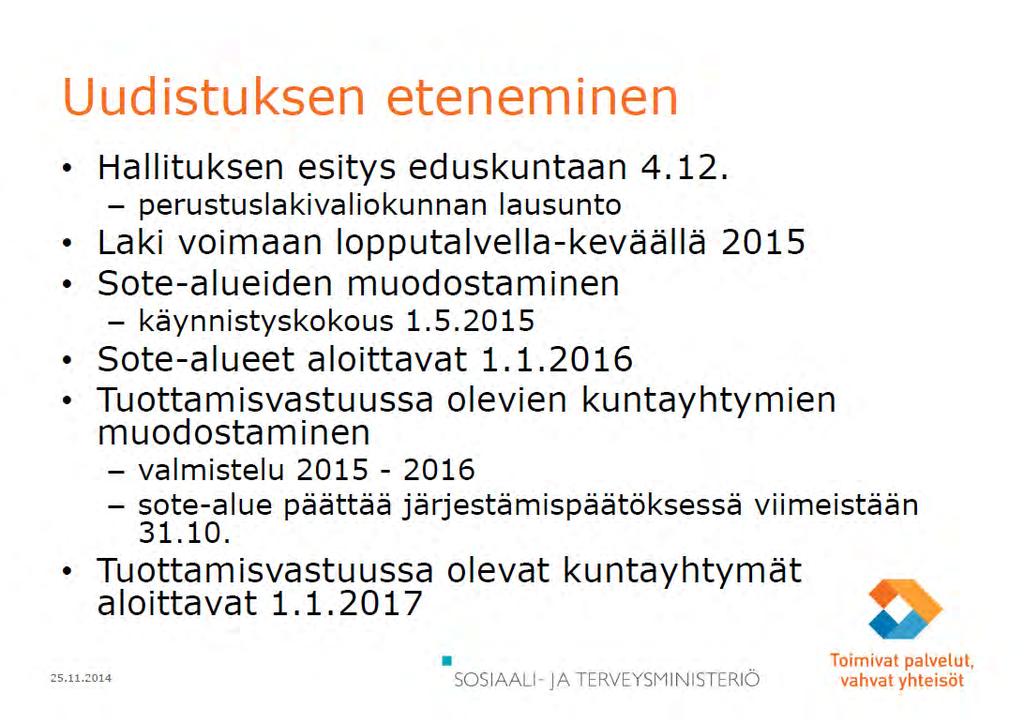 Uudistuksen eteneminen

• Hallituksen esitys eduskuntaan 4.12.
  – perustuslakivaliokunnan lausunto
• Laki voimaan lopputalvella-keväällä 2015
• Sote-alueiden muodostaminen
  – käynnistyskokous 1.5.2015
• Sote-alueet aloittavat 1.1.2016
• Tuottamisvastuussa olevien kuntayhtymien muodostaminen
  – valmistelu 2015 - 2016
  – sote-alue päättää järjestämispäätöksessä viimeistään 31.10.
• Tuottamisvastuussa olevat kuntayhtymät aloittavat 1.1.2017

25.11.2014

SOSIAALI- JA TERVEYSMINISTERIÖ

Toimivat palvelut, vahvat yhteisöt